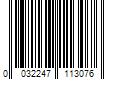 0 032247 113076